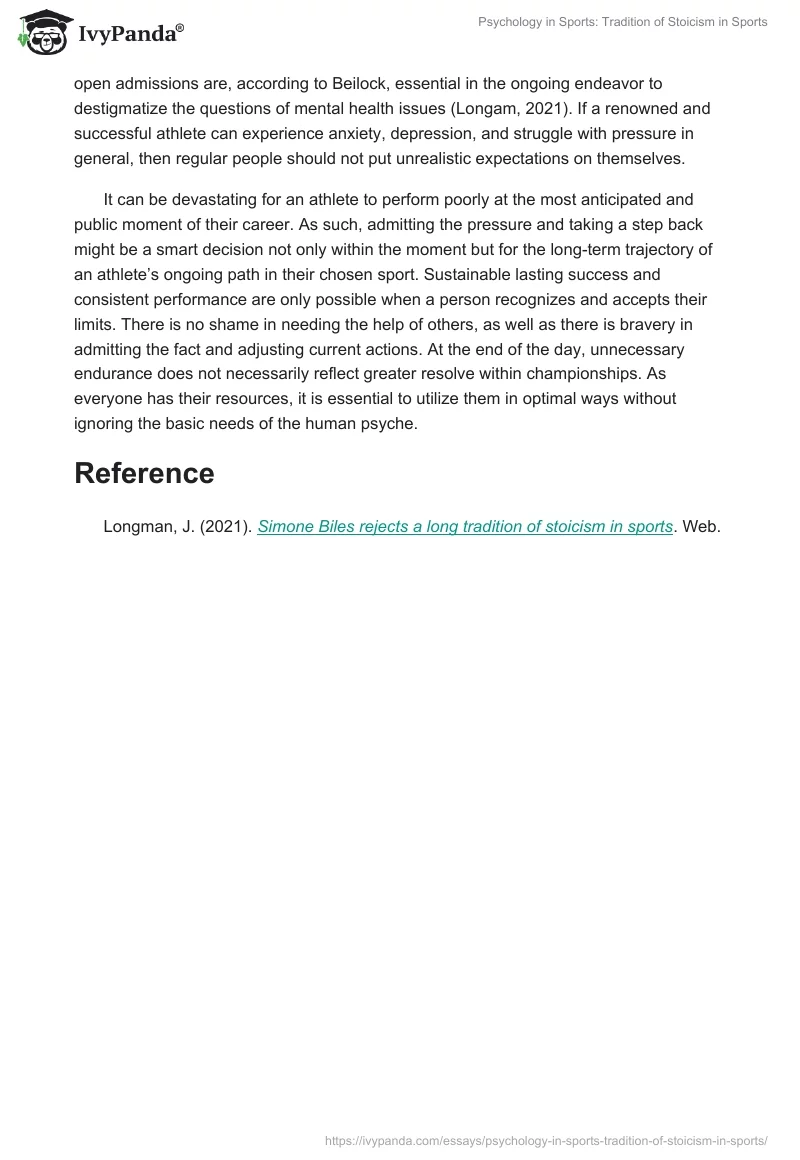 IvyPanda®

Psychology in Sports: Tradition of Stoicism in Sports

open admissions are, according to Beilock, essential in the ongoing endeavor to destigmatize the questions of mental health issues (Longam, 2021). If a renowned and successful athlete can experience anxiety, depression, and struggle with pressure in general, then regular people should not put unrealistic expectations on themselves.

It can be devastating for an athlete to perform poorly at the most anticipated and public moment of their career. As such, admitting the pressure and taking a step back might be a smart decision not only within the moment but for the long-term trajectory of an athlete's ongoing path in their chosen sport. Sustainable lasting success and consistent performance are only possible when a person recognizes and accepts their limits. There is no shame in needing the help of others, as well as there is bravery in admitting the fact and adjusting current actions. At the end of the day, unnecessary endurance does not necessarily reflect greater resolve within championships. As everyone has their resources, it is essential to utilize them in optimal ways without ignoring the basic needs of the human psyche.

Reference

Longman, J. (2021). Simone Biles rejects a long tradition of stoicism in sports. Web.

https://ivypanda.com/essays/psychology-in-sports-tradition-of-stoicism-in-sports/